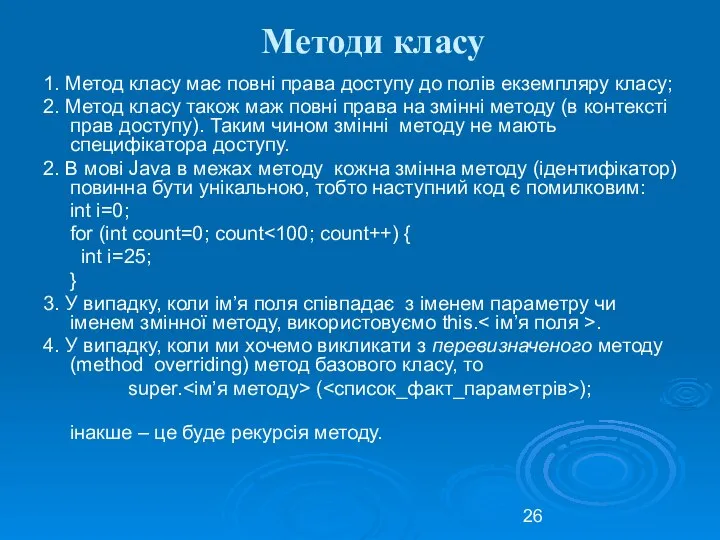 Методи класу

1. Метод класу має повні права доступу до полів екземпляру класу;

2. Метод класу також маж повні права на змінні методу (в контексті прав доступу). Таким чином змінні методу не мають специфікатора доступу.

2. В мові Java в межах методу кожна змінна методу (ідентифікатор) повинна бути унікальною, тобто наступний код є помилковим:

int i=0;

for (int count=0; count<100; count++) {

int i=25;

}

3. У випадку, коли ім’я поля співпадає з іменем параметру чи іменем змінної методу, використовуємо this.< ім’я поля >.

4. У випадку, коли ми хочемо викликати з перевизначеного методу (method overriding) метод базового класу, то

super.<ім’я методу> (<список_факт_параметрів>);

інакше – це буде рекурсія методу.

26